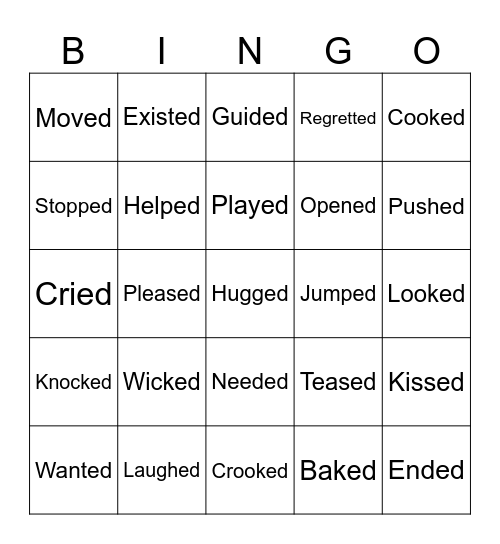 | B | I | N | G | O |
|---|---|---|---|---|
| Moved | Existed | Guided | Regretted | Cooked |
| Stopped | Helped | Played | Opened | Pushed |
| Cried | Pleased | Hugged | Jumped | Looked |
| Knocked | Wicked | Needed | Teased | Kissed |
| Wanted | Laughed | Crooked | Baked | Ended |